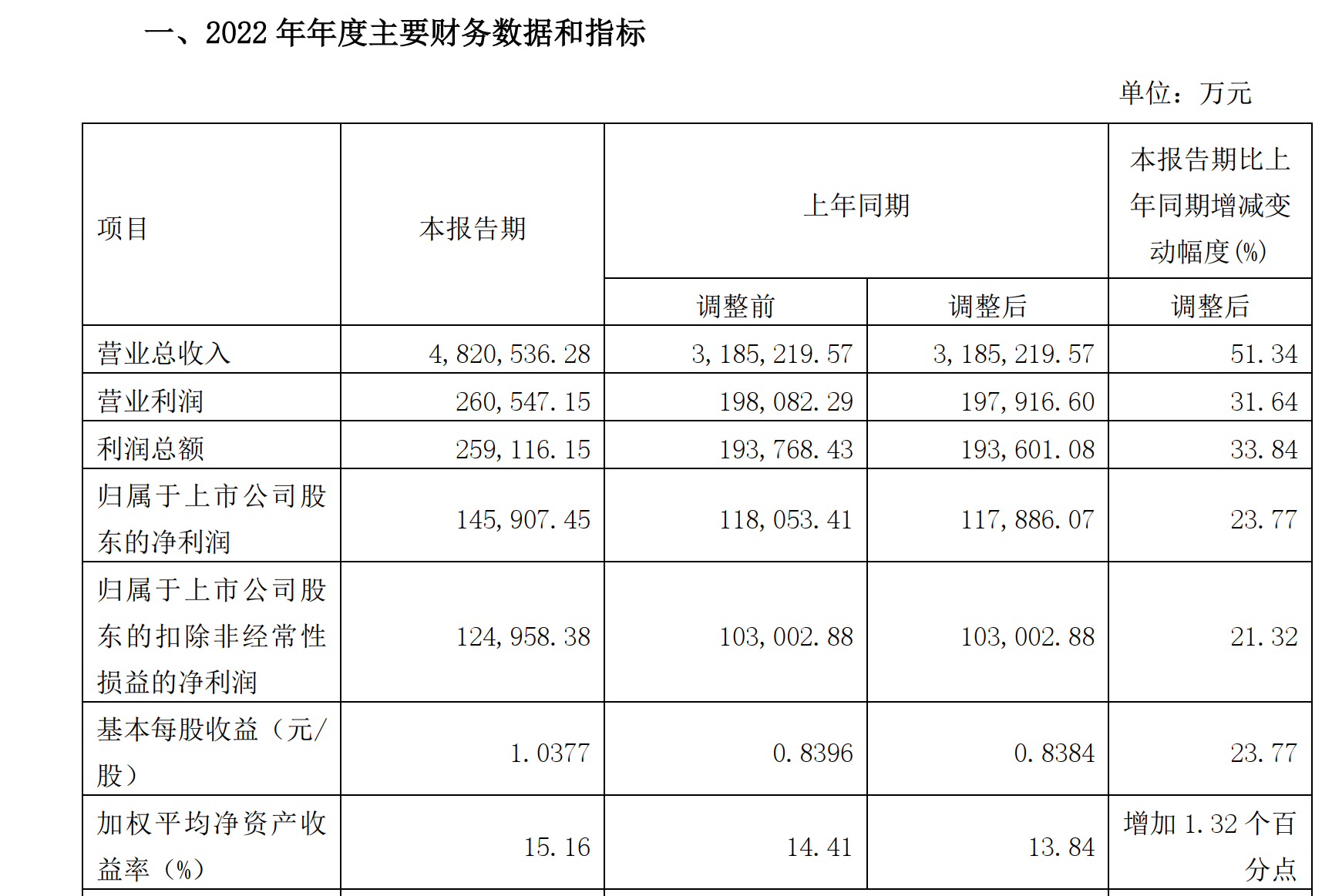 一、2022 年年度主要财务数据和指标

单位：万元

| 项目 | 本报告期 | 上年同期 | | 本报告期比上年同期增减变动幅度(%) |
|---|---|---|---|---|
| | | 调整前 | 调整后 | 调整后 |
| 营业总收入 | 4,820,536.28 | 3,185,219.57 | 3,185,219.57 | 51.34 |
| 营业利润 | 260,547.15 | 198,082.29 | 197,916.60 | 31.64 |
| 利润总额 | 259,116.15 | 193,768.43 | 193,601.08 | 33.84 |
| 归属于上市公司股东的净利润 | 145,907.45 | 118,053.41 | 117,886.07 | 23.77 |
| 归属于上市公司股东的扣除非经常性损益的净利润 | 124,958.38 | 103,002.88 | 103,002.88 | 21.32 |
| 基本每股收益（元/股） | 1.0377 | 0.8396 | 0.8384 | 23.77 |
| 加权平均净资产收益率（%） | 15.16 | 14.41 | 13.84 | 增加 1.32 个百分点 |